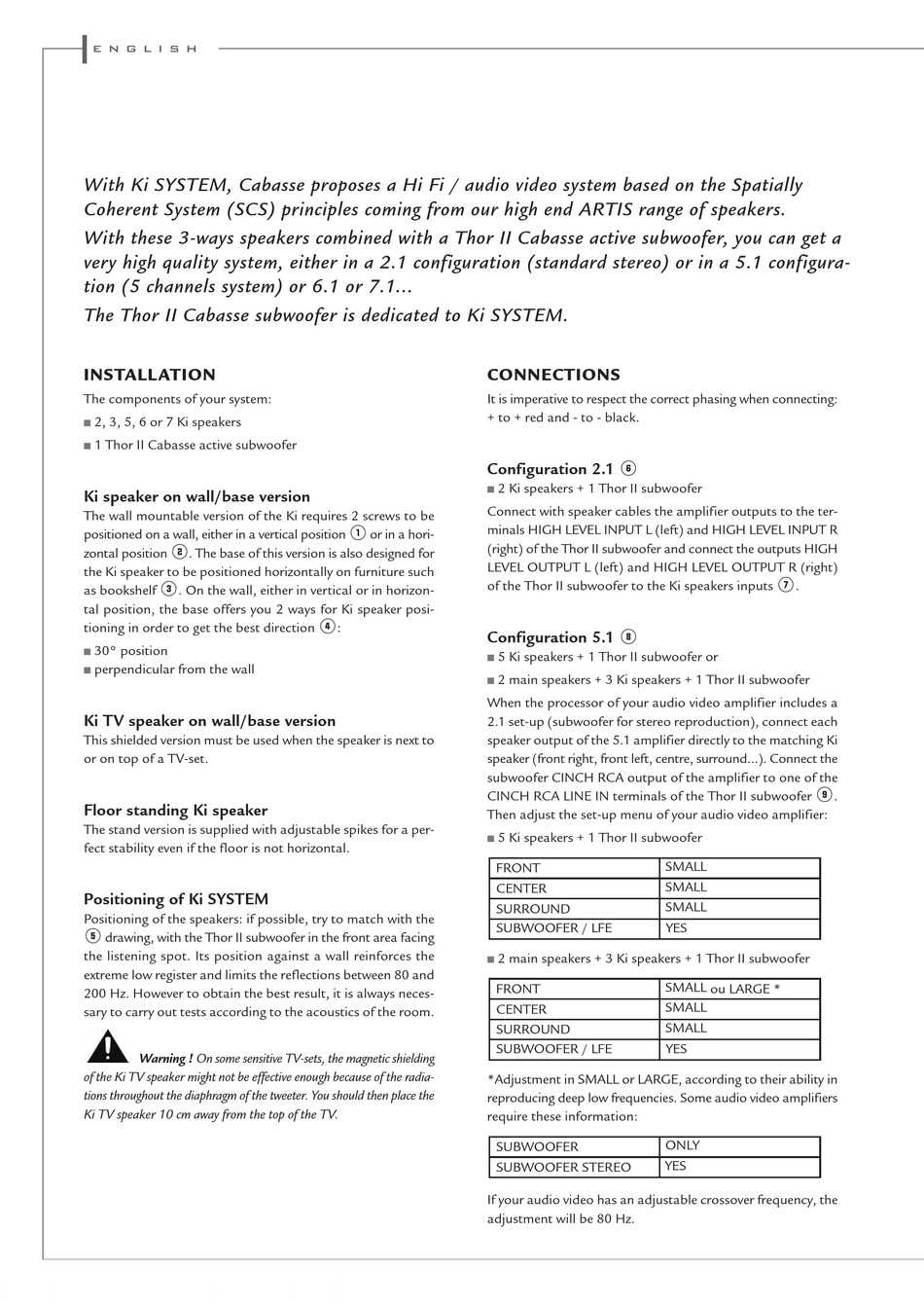 ENGLISH

With Ki SYSTEM, Cabasse proposes a Hi Fi / audio video system based on the Spatially Coherent System (SCS) principles coming from our high end ARTIS range of speakers.

With these 3-ways speakers combined with a Thor II Cabasse active subwoofer, you can get a very high quality system, either in a 2.1 configuration (standard stereo) or in a 5.1 configuration (5 channels system) or 6.1 or 7.1...

The Thor II Cabasse subwoofer is dedicated to Ki SYSTEM.

INSTALLATION

The components of your system:

■ 2, 3, 5, 6 or 7 Ki speakers

■ 1 Thor II Cabasse active subwoofer

Ki speaker on wall/base version

The wall mountable version of the Ki requires 2 screws to be positioned on a wall, either in a vertical position ① or in a horizontal position ②. The base of this version is also designed for the Ki speaker to be positioned horizontally on furniture such as bookshelf ③. On the wall, either in vertical or in horizontal position, the base offers you 2 ways for Ki speaker positioning in order to get the best direction ④:

■ 30° position

■ perpendicular from the wall

Ki TV speaker on wall/base version

This shielded version must be used when the speaker is next to or on top of a TV-set.

Floor standing Ki speaker

The stand version is supplied with adjustable spikes for a perfect stability even if the floor is not horizontal.

Positioning of Ki SYSTEM

Positioning of the speakers: if possible, try to match with the ⑤ drawing, with the Thor II subwoofer in the front area facing the listening spot. Its position against a wall reinforces the extreme low register and limits the reflections between 80 and 200 Hz. However to obtain the best result, it is always necessary to carry out tests according to the acoustics of the room.

Warning ! On some sensitive TV-sets, the magnetic shielding of the Ki TV speaker might not be effective enough because of the radiations throughout the diaphragm of the tweeter. You should then place the Ki TV speaker 10 cm away from the top of the TV.

CONNECTIONS

It is imperative to respect the correct phasing when connecting: + to + red and - to - black.

Configuration 2.1 ⑥

■ 2 Ki speakers + 1 Thor II subwoofer

Connect with speaker cables the amplifier outputs to the terminals HIGH LEVEL INPUT L (left) and HIGH LEVEL INPUT R (right) of the Thor II subwoofer and connect the outputs HIGH LEVEL OUTPUT L (left) and HIGH LEVEL OUTPUT R (right) of the Thor II subwoofer to the Ki speakers inputs ⑦.

Configuration 5.1 ⑧

■ 5 Ki speakers + 1 Thor II subwoofer or

■ 2 main speakers + 3 Ki speakers + 1 Thor II subwoofer

When the processor of your audio video amplifier includes a 2.1 set-up (subwoofer for stereo reproduction), connect each speaker output of the 5.1 amplifier directly to the matching Ki speaker (front right, front left, centre, surround...). Connect the subwoofer CINCH RCA output of the amplifier to one of the CINCH RCA LINE IN terminals of the Thor II subwoofer ⑨. Then adjust the set-up menu of your audio video amplifier:

■ 5 Ki speakers + 1 Thor II subwoofer

| FRONT | SMALL |
|---|---|
| CENTER | SMALL |
| SURROUND | SMALL |
| SUBWOOFER / LFE | YES |

■ 2 main speakers + 3 Ki speakers + 1 Thor II subwoofer

| FRONT | SMALL ou LARGE * |
|---|---|
| CENTER | SMALL |
| SURROUND | SMALL |
| SUBWOOFER / LFE | YES |

*Adjustment in SMALL or LARGE, according to their ability in reproducing deep low frequencies. Some audio video amplifiers require these information:

| SUBWOOFER | ONLY |
|---|---|
| SUBWOOFER STEREO | YES |

If your audio video has an adjustable crossover frequency, the adjustment will be 80 Hz.